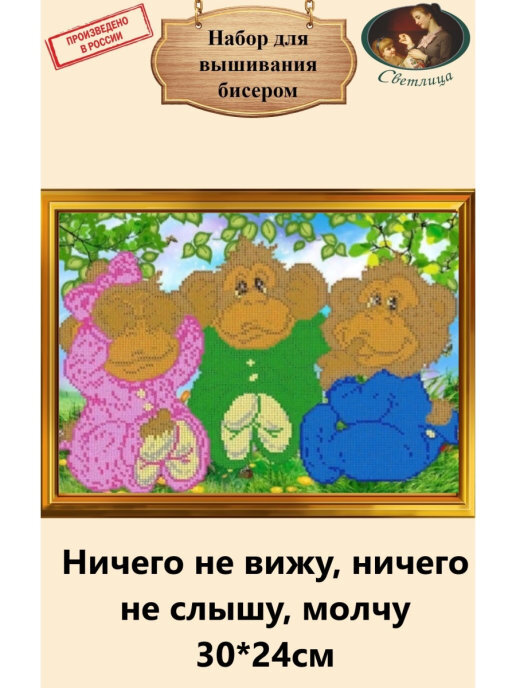 ПРОИЗВЕДЕНО В РОССИИ

Набор для вышивания бисером

Светлица

Ничего не вижу, ничего не слышу, молчу
30*24см